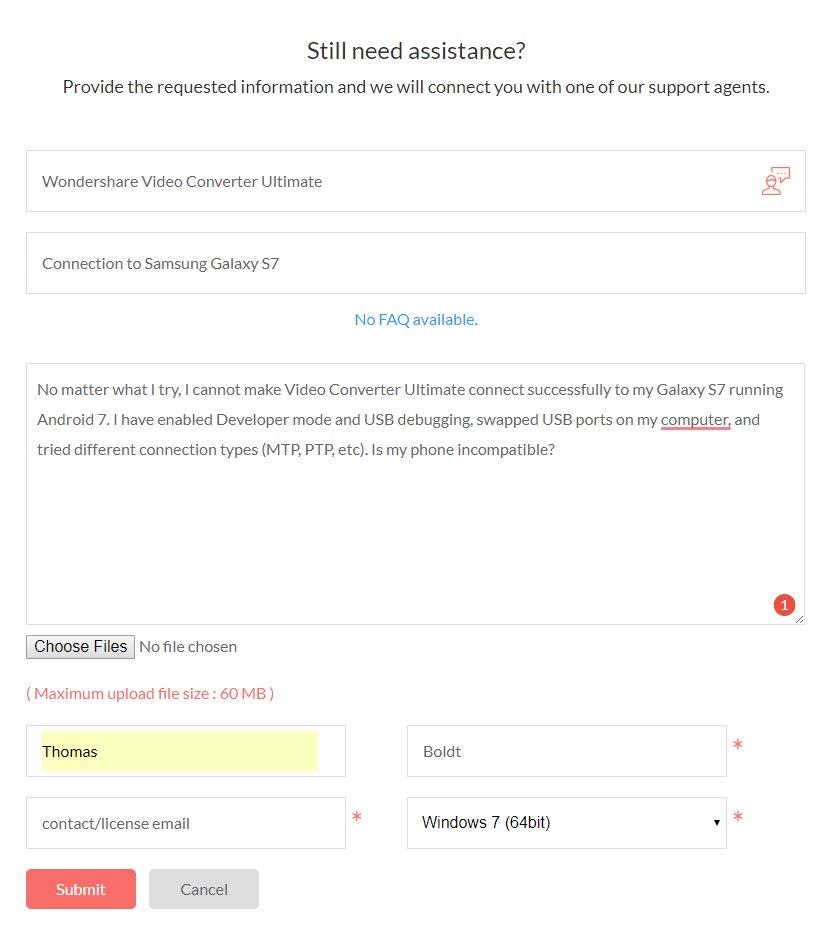 Still need assistance?

Provide the requested information and we will connect you with one of our support agents.

Wondershare Video Converter Ultimate

Connection to Samsung Galaxy S7

No FAQ available.

No matter what I try, I cannot make Video Converter Ultimate connect successfully to my Galaxy S7 running Android 7. I have enabled Developer mode and USB debugging, swapped USB ports on my computer, and tried different connection types (MTP, PTP, etc). Is my phone incompatible?

1

Choose Files No file chosen

( Maximum upload file size : 60 MB )

Thomas

Boldt *

contact/license email *

Windows 7 (64bit) *

Submit

Cancel